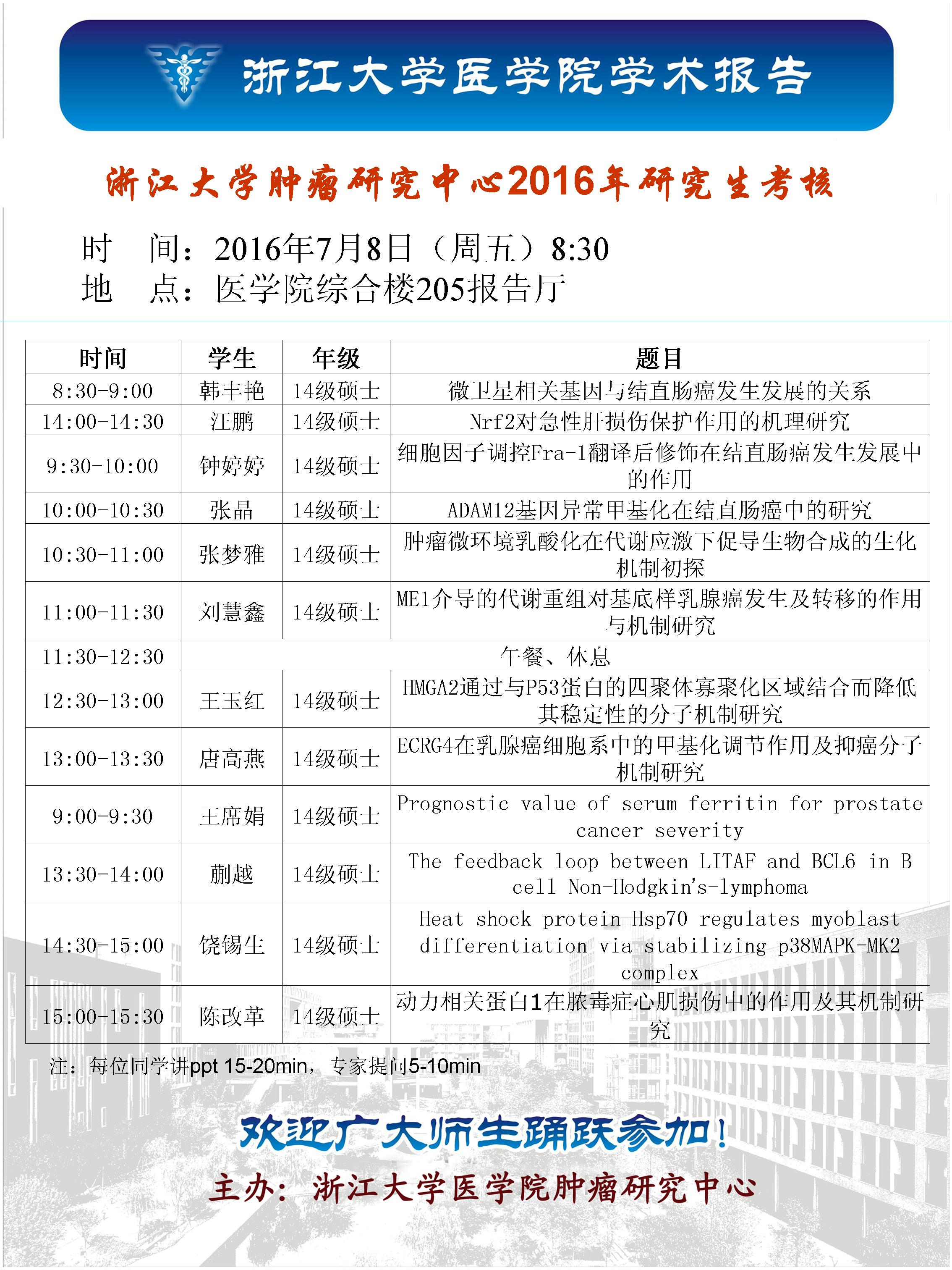 浙江大学医学院学术报告

浙江大学肿瘤研究中心2016年研究生考核

时　间：2016年7月8日（周五）8:30
地　点：医学院综合楼205报告厅

| 时间 | 学生 | 年级 | 题目 |
|---|---|---|---|
| 8:30-9:00 | 韩丰艳 | 14级硕士 | 微卫星相关基因与结直肠癌发生发展的关系 |
| 14:00-14:30 | 汪鹏 | 14级硕士 | Nrf2对急性肝损伤保护作用的机理研究 |
| 9:30-10:00 | 钟婷婷 | 14级硕士 | 细胞因子调控Fra-1翻译后修饰在结直肠癌发生发展中的作用 |
| 10:00-10:30 | 张晶 | 14级硕士 | ADAM12基因异常甲基化在结直肠癌中的研究 |
| 10:30-11:00 | 张梦雅 | 14级硕士 | 肿瘤微环境乳酸化在代谢应激下促导生物合成的生化机制初探 |
| 11:00-11:30 | 刘慧鑫 | 14级硕士 | ME1介导的代谢重组对基底样乳腺癌发生及转移的作用与机制研究 |
| 11:30-12:30 | 午餐、休息 | | |
| 12:30-13:00 | 王玉红 | 14级硕士 | HMGA2通过与P53蛋白的四聚体寡聚化区域结合而降低其稳定性的分子机制研究 |
| 13:00-13:30 | 唐高燕 | 14级硕士 | ECRG4在乳腺癌细胞系中的甲基化调节作用及抑癌分子机制研究 |
| 9:00-9:30 | 王席娟 | 14级硕士 | Prognostic value of serum ferritin for prostate cancer severity |
| 13:30-14:00 | 蒯越 | 14级硕士 | The feedback loop between LITAF and BCL6 in B cell Non-Hodgkin's-lymphoma |
| 14:30-15:00 | 饶锡生 | 14级硕士 | Heat shock protein Hsp70 regulates myoblast differentiation via stabilizing p38MAPK-MK2 complex |
| 15:00-15:30 | 陈改革 | 14级硕士 | 动力相关蛋白1在脓毒症心肌损伤中的作用及其机制研究 |

注：每位同学讲ppt 15-20min，专家提问5-10min

欢迎广大师生踊跃参加！

主办：浙江大学医学院肿瘤研究中心